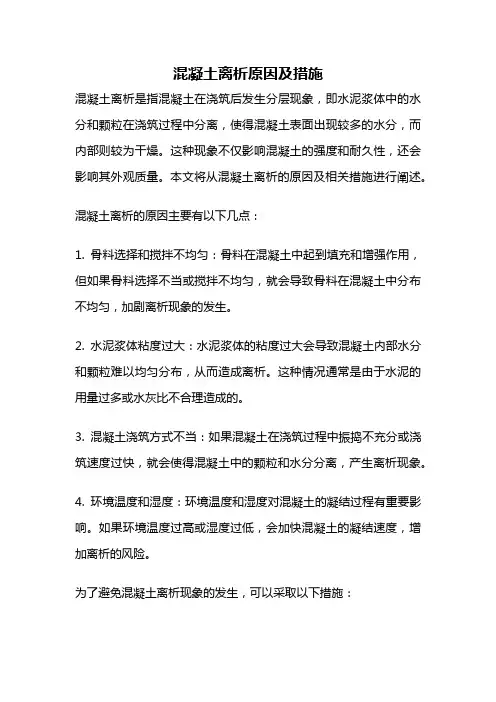 混凝土离析原因及措施

混凝土离析是指混凝土在浇筑后发生分层现象，即水泥浆体中的水分和颗粒在浇筑过程中分离，使得混凝土表面出现较多的水分，而内部则较为干燥。这种现象不仅影响混凝土的强度和耐久性，还会影响其外观质量。本文将从混凝土离析的原因及相关措施进行阐述。

混凝土离析的原因主要有以下几点：

1. 骨料选择和搅拌不均匀：骨料在混凝土中起到填充和增强作用，但如果骨料选择不当或搅拌不均匀，就会导致骨料在混凝土中分布不均匀，加剧离析现象的发生。

2. 水泥浆体粘度过大：水泥浆体的粘度过大会导致混凝土内部水分和颗粒难以均匀分布，从而造成离析。这种情况通常是由于水泥的用量过多或水灰比不合理造成的。

3. 混凝土浇筑方式不当：如果混凝土在浇筑过程中振捣不充分或浇筑速度过快，就会使得混凝土中的颗粒和水分分离，产生离析现象。

4. 环境温度和湿度：环境温度和湿度对混凝土的凝结过程有重要影响。如果环境温度过高或湿度过低，会加快混凝土的凝结速度，增加离析的风险。

为了避免混凝土离析现象的发生，可以采取以下措施：